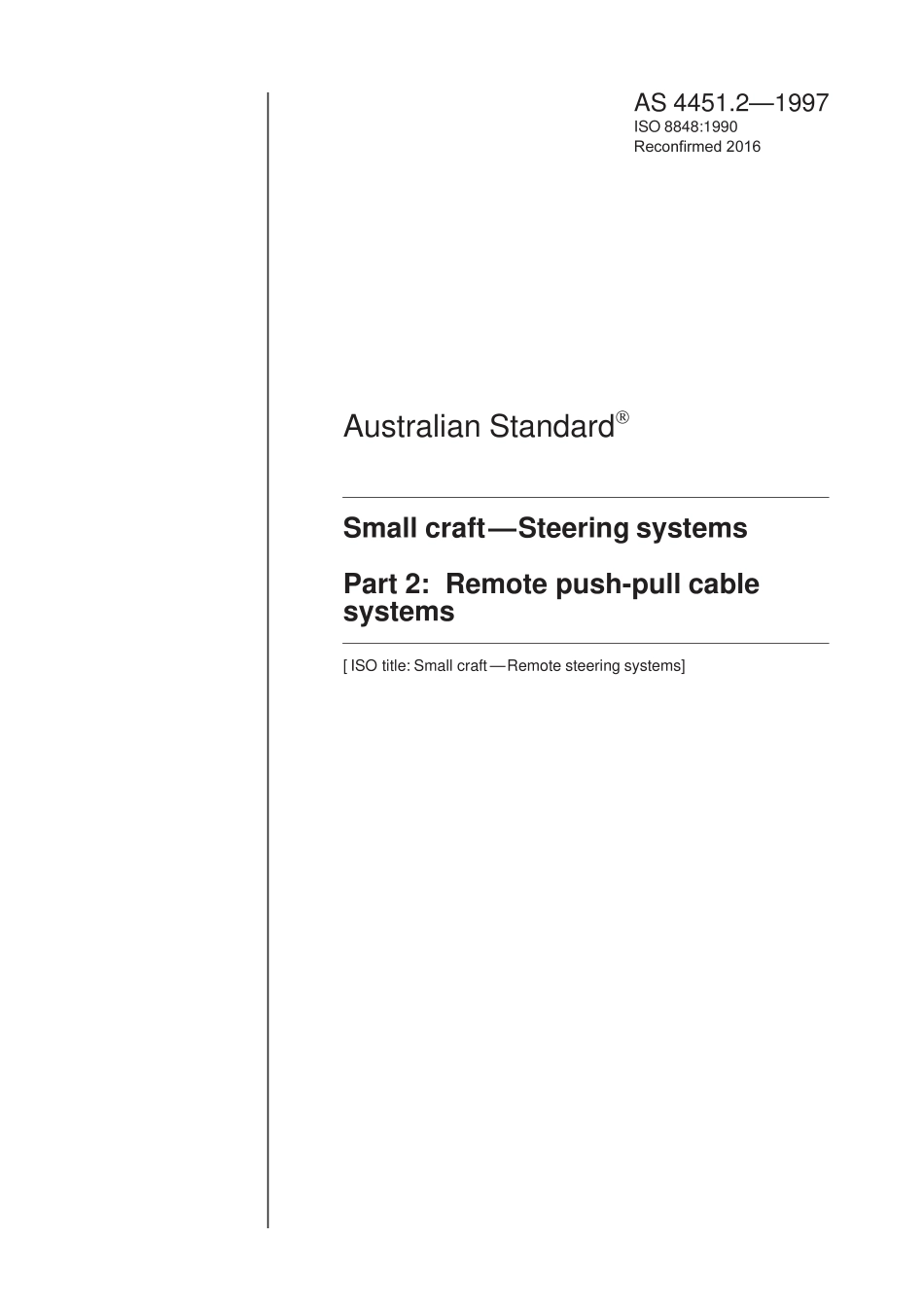 AS 4451.2—1997
ISO 8848:1990
Reconfirmed 2016

Australian Standard®

Small craft—Steering systems

Part 2: Remote push-pull cable systems

[ ISO title: Small craft—Remote steering systems]